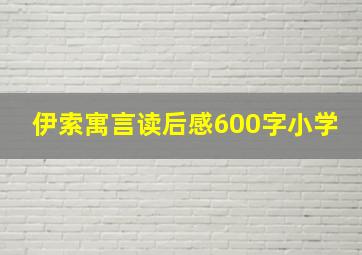 伊索寓言读后感600字小学